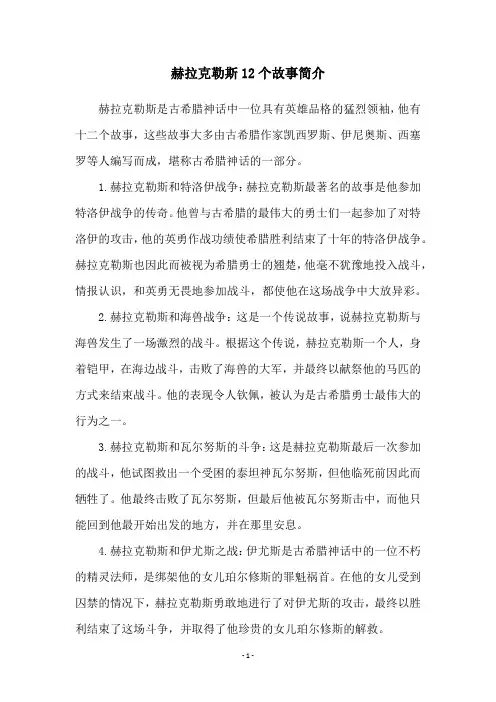 赫拉克勒斯12个故事简介

赫拉克勒斯是古希腊神话中一位具有英雄品格的猛烈领袖，他有十二个故事，这些故事大多由古希腊作家凯西罗斯、伊尼奥斯、西塞罗等人编写而成，堪称古希腊神话的一部分。

1.赫拉克勒斯和特洛伊战争：赫拉克勒斯最著名的故事是他参加特洛伊战争的传奇。他曾与古希腊的最伟大的勇士们一起参加了对特洛伊的攻击，他的英勇作战功绩使希腊胜利结束了十年的特洛伊战争。赫拉克勒斯也因此而被视为希腊勇士的翘楚，他毫不犹豫地投入战斗，情报认识，和英勇无畏地参加战斗，都使他在这场战争中大放异彩。

2.赫拉克勒斯和海兽战争：这是一个传说故事，说赫拉克勒斯与海兽发生了一场激烈的战斗。根据这个传说，赫拉克勒斯一个人，身着铠甲，在海边战斗，击败了海兽的大军，并最终以献祭他的马匹的方式来结束战斗。他的表现令人钦佩，被认为是古希腊勇士最伟大的行为之一。

3.赫拉克勒斯和瓦尔努斯的斗争：这是赫拉克勒斯最后一次参加的战斗，他试图救出一个受困的泰坦神瓦尔努斯，但他临死前因此而牺牲了。他最终击败了瓦尔努斯，但最后他被瓦尔努斯击中，而他只能回到他最开始出发的地方，并在那里安息。

4.赫拉克勒斯和伊尤斯之战：伊尤斯是古希腊神话中的一位不朽的精灵法师，是绑架他的女儿珀尔修斯的罪魁祸首。在他的女儿受到囚禁的情况下，赫拉克勒斯勇敢地进行了对伊尤斯的攻击，最终以胜利结束了这场斗争，并取得了他珍贵的女儿珀尔修斯的解救。

- 1 -